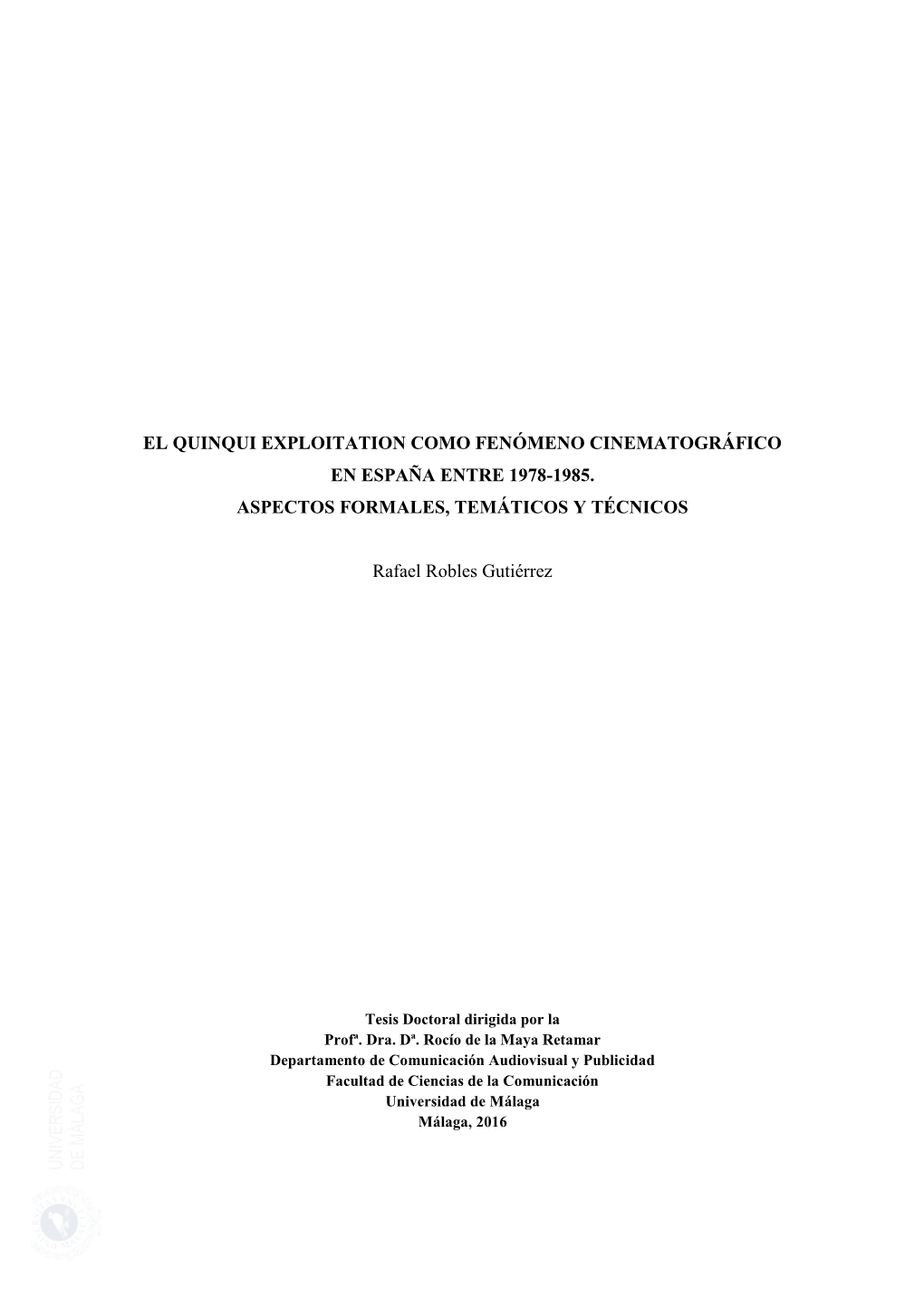 EL QUINQUI EXPLOITATION COMO FENÓMENO CINEMATOGRÁFICO EN ESPAÑA ENTRE 1978-1985.
ASPECTOS FORMALES, TEMÁTICOS Y TÉCNICOS

Rafael Robles Gutiérrez

Tesis Doctoral dirigida por la
Profª. Dra. Dª. Rocío de la Maya Retamar
Departamento de Comunicación Audiovisual y Publicidad
Facultad de Ciencias de la Comunicación
Universidad de Málaga
Málaga, 2016

UNIVERSIDAD DE MÁLAGA